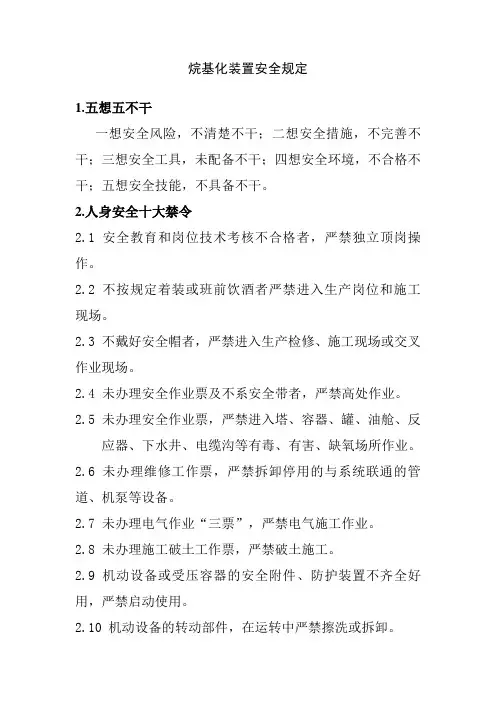 烷基化装置安全规定

1.五想五不干

一想安全风险，不清楚不干；二想安全措施，不完善不干；三想安全工具，未配备不干；四想安全环境，不合格不干；五想安全技能，不具备不干。

2.人身安全十大禁令

2.1 安全教育和岗位技术考核不合格者，严禁独立顶岗操作。

2.2 不按规定着装或班前饮酒者严禁进入生产岗位和施工现场。

2.3 不戴好安全帽者，严禁进入生产检修、施工现场或交叉作业现场。

2.4 未办理安全作业票及不系安全带者，严禁高处作业。

2.5 未办理安全作业票，严禁进入塔、容器、罐、油舱、反应器、下水井、电缆沟等有毒、有害、缺氧场所作业。

2.6 未办理维修工作票，严禁拆卸停用的与系统联通的管道、机泵等设备。

2.7 未办理电气作业“三票”，严禁电气施工作业。

2.8 未办理施工破土工作票，严禁破土施工。

2.9 机动设备或受压容器的安全附件、防护装置不齐全好用，严禁启动使用。

2.10 机动设备的转动部件，在运转中严禁擦洗或拆卸。